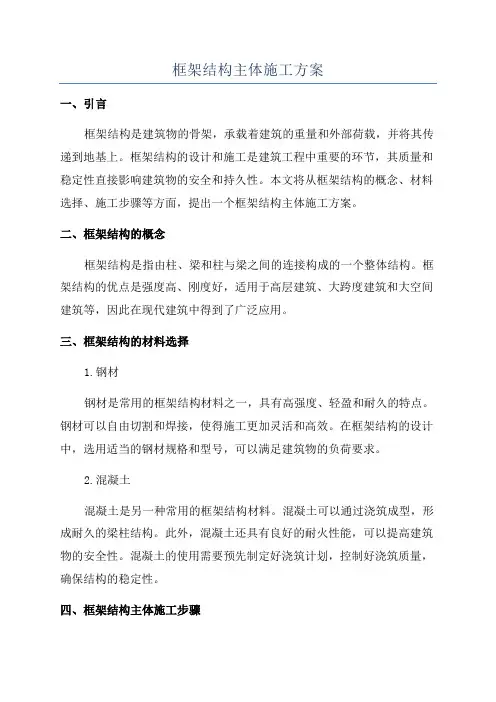 框架结构主体施工方案

一、引言

框架结构是建筑物的骨架，承载着建筑的重量和外部荷载，并将其传递到地基上。框架结构的设计和施工是建筑工程中重要的环节，其质量和稳定性直接影响建筑物的安全和持久性。本文将从框架结构的概念、材料选择、施工步骤等方面，提出一个框架结构主体施工方案。

二、框架结构的概念

框架结构是指由柱、梁和柱与梁之间的连接构成的一个整体结构。框架结构的优点是强度高、刚度好，适用于高层建筑、大跨度建筑和大空间建筑等，因此在现代建筑中得到了广泛应用。

三、框架结构的材料选择

1. 钢材

钢材是常用的框架结构材料之一，具有高强度、轻盈和耐久的特点。钢材可以自由切割和焊接，使得施工更加灵活和高效。在框架结构的设计中，选用适当的钢材规格和型号，可以满足建筑物的负荷要求。

2. 混凝土

混凝土是另一种常用的框架结构材料。混凝土可以通过浇筑成型，形成耐久的梁柱结构。此外，混凝土还具有良好的耐火性能，可以提高建筑物的安全性。混凝土的使用需要预先制定好浇筑计划，控制好浇筑质量，确保结构的稳定性。

四、框架结构主体施工步骤